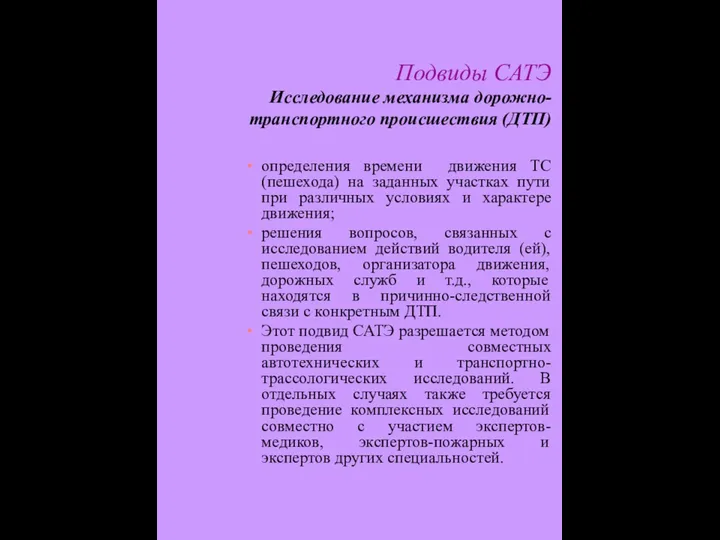 Подвиды САТЭ

Исследование механизма дорожно-транспортного происшествия (ДТП)

• определения времени движения ТС (пешехода) на заданных участках пути при различных условиях и характере движения;

• решения вопросов, связанных с исследованием действий водителя (ей), пешеходов, организатора движения, дорожных служб и т.д., которые находятся в причинно-следственной связи с конкретным ДТП.

• Этот подвид САТЭ разрешается методом проведения совместных автотехнических и транспортно-трассологических исследований. В отдельных случаях также требуется проведение комплексных исследований совместно с участием экспертов-медиков, экспертов-пожарных и экспертов других специальностей.